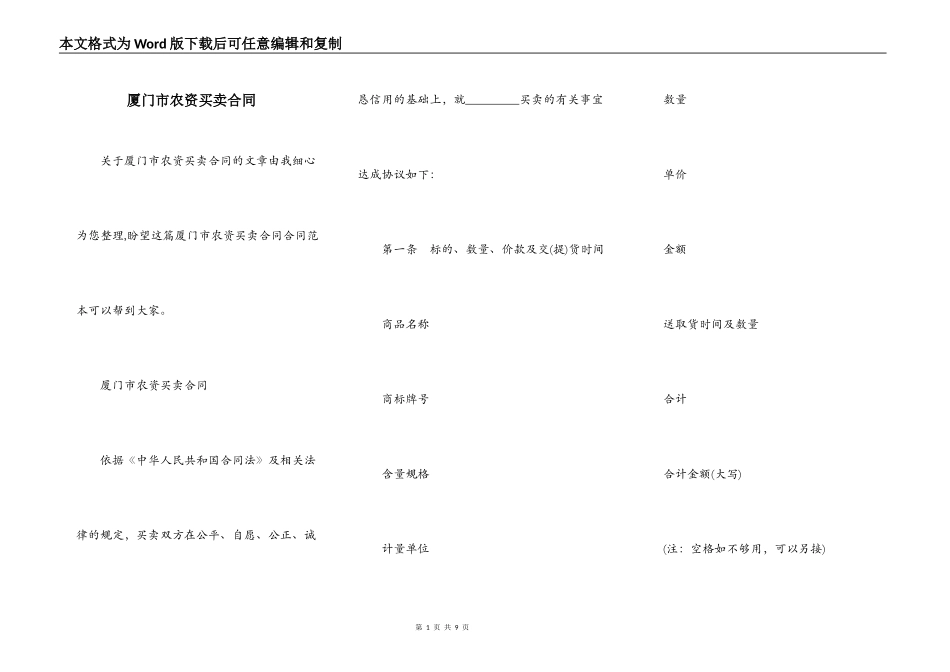 本文格式为Word版下载后可任意编辑和复制

厦门市农资买卖合同

关于厦门市农资买卖合同的文章由我细心为您整理,盼望这篇厦门市农资买卖合同合同范本可以帮到大家。

厦门市农资买卖合同

依据《中华人民共和国合同法》及相关法律的规定，买卖双方在公平、自愿、公正、诚恳信用的基础上，就_________买卖的有关事宜达成协议如下:

第一条　标的、数量、价款及交(提)货时间

商品名称

商标牌号

含量规格

计量单位

数量

单价

金额

送取货时间及数量

合计

合计金额(大写)

(注：空格如不够用，可以另接)

第 1 页 共 9 页